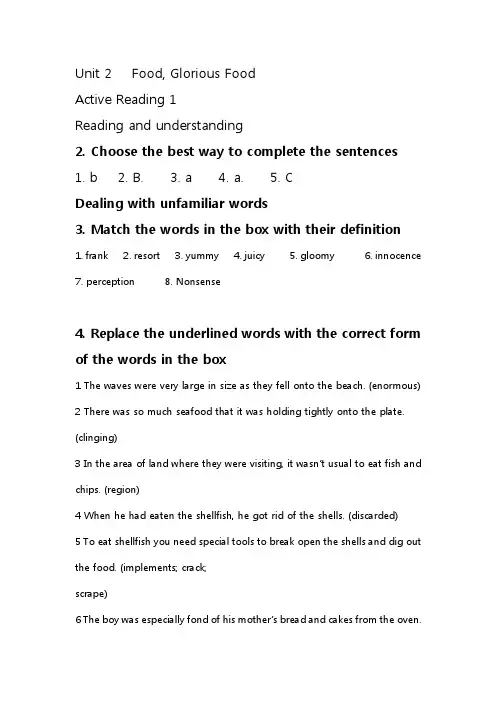 Unit 2 Food, Glorious Food

Active Reading 1

Reading and understanding

2. Choose the best way to complete the sentences

1. b 2. B. 3. a 4. a. 5. C

Dealing with unfamiliar words

3. Match the words in the box with their definition

1. frank 2. resort 3. yummy 4. juicy 5. gloomy 6. innocence 7. perception 8. Nonsense

4. Replace the underlined words with the correct form of the words in the box

1 The waves were very large in size as they fell onto the beach. (enormous)

2 There was so much seafood that it was holding tightly onto the plate. (clinging)

3 In the area of land where they were visiting, it wasn't usual to eat fish and chips. (region)

4 When he had eaten the shellfish, he got rid of the shells. (discarded)

5 To eat shellfish you need special tools to break open the shells and dig out the food. (implements; crack;
scrape)

6 The boy was especially fond of his mother's bread and cakes from the oven.